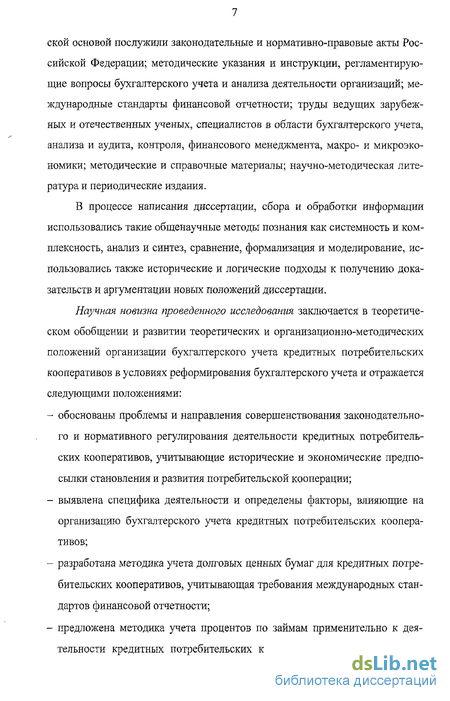 7

ской основой послужили законодательные и нормативно-правовые акты Российской Федерации; методические указания и инструкции, регламентирующие вопросы бухгалтерского учета и анализа деятельности организаций; международные стандарты финансовой отчетности; труды ведущих зарубежных и отечественных ученых, специалистов в области бухгалтерского учета, анализа и аудита, контроля, финансового менеджмента, макро- и микроэкономики; методические и справочные материалы; научно-методическая литература и периодические издания.

В процессе написания диссертации, сбора и обработки информации использовались такие общенаучные методы познания как системность и комплексность, анализ и синтез, сравнение, формализация и моделирование, использовались также исторические и логические подходы к получению доказательств и аргументации новых положений диссертации.

Научная новизна проведенного исследования заключается в теоретическом обобщении и развитии теоретических и организационно-методических положений организации бухгалтерского учета кредитных потребительских кооперативов в условиях реформирования бухгалтерского учета и отражается следующими положениями:

– обоснованы проблемы и направления совершенствования законодательного и нормативного регулирования деятельности кредитных потребительских кооперативов, учитывающие исторические и экономические предпосылки становления и развития потребительской кооперации;

– выявлена специфика деятельности и определены факторы, влияющие на организацию бухгалтерского учета кредитных потребительских кооперативов;

– разработана методика учета долговых ценных бумаг для кредитных потребительских кооперативов, учитывающая требования международных стандартов финансовой отчетности;

– предложена методика учета процентов по займам применительно к деятельности кредитных потребительских к

dsLib.net
библиотека диссертаций